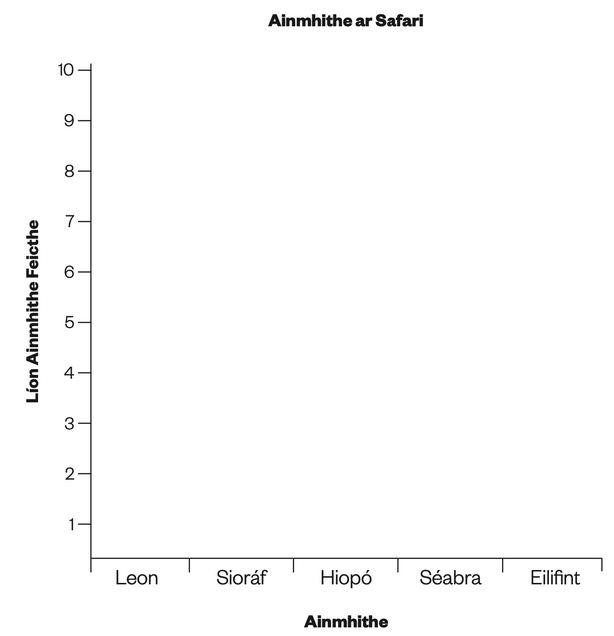 Ainmhithe ar Safari

Líon Ainmhithe Feicthe

10
9
8
7
6
5
4
3
2
1

Leon
Sioráf
Hiopó
Séabra
Eilifint

Ainmhithe